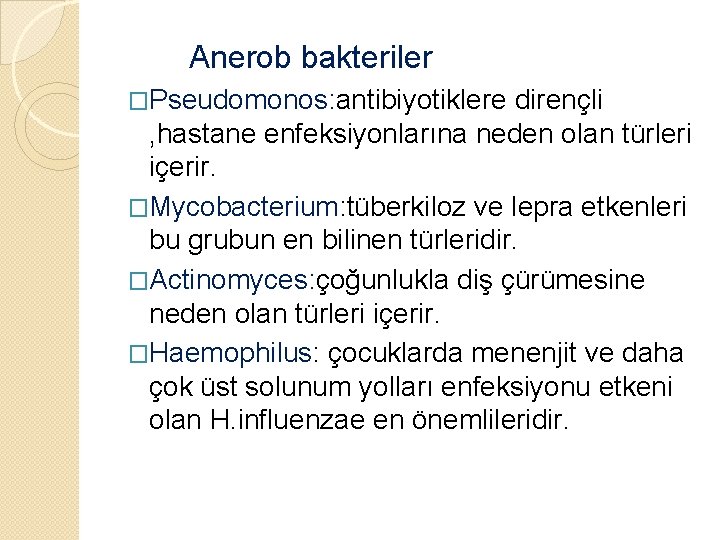 Anerob bakteriler

□Pseudomonos:antibiyotiklere dirençli ,hastane enfeksiyonlarına neden olan türleri içerir.

□Mycobacterium:tüberkiloz ve lepra etkenleri bu grubun en bilinen türleridir.

□Actinomyces:çoğunlukla diş çürümesine neden olan türleri içerir.

□Haemophilus: çocuklarda menenjit ve daha çok üst solunum yolları enfeksiyonu etkeni olan H.influenzae en önemlileridir.